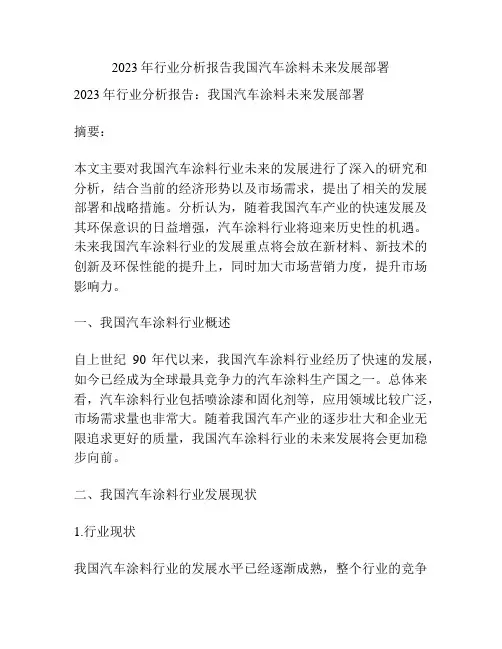 2023 年行业分析报告我国汽车涂料未来发展部署

2023 年行业分析报告：我国汽车涂料未来发展部署

摘要：

本文主要对我国汽车涂料行业未来的发展进行了深入的研究和分析，结合当前的经济形势以及市场需求，提出了相关的发展部署和战略措施。分析认为，随着我国汽车产业的快速发展及其环保意识的日益增强，汽车涂料行业将迎来历史性的机遇。未来我国汽车涂料行业的发展重点将会放在新材料、新技术的创新及环保性能的提升上，同时加大市场营销力度，提升市场影响力。

一、我国汽车涂料行业概述

自上世纪 90 年代以来，我国汽车涂料行业经历了快速的发展，如今已经成为全球最具竞争力的汽车涂料生产国之一。总体来看，汽车涂料行业包括喷涂漆和固化剂等，应用领域比较广泛，市场需求量也非常大。随着我国汽车产业的逐步壮大和企业无限追求更好的质量，我国汽车涂料行业的未来发展将会更加稳步向前。

二、我国汽车涂料行业发展现状

1.行业现状

我国汽车涂料行业的发展水平已经逐渐成熟，整个行业的竞争